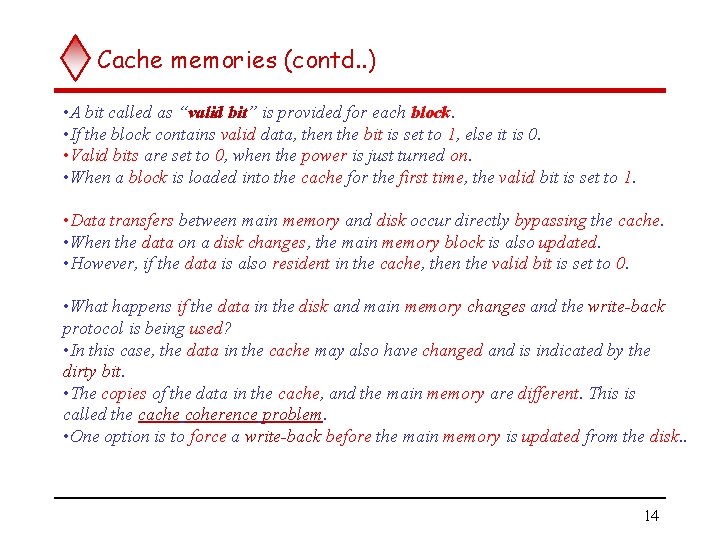 Cache memories (contd..)

•A bit called as "valid bit" is provided for each block.
•If the block contains valid data, then the bit is set to 1, else it is 0.
•Valid bits are set to 0, when the power is just turned on.
•When a block is loaded into the cache for the first time, the valid bit is set to 1.

•Data transfers between main memory and disk occur directly bypassing the cache.
•When the data on a disk changes, the main memory block is also updated.
•However, if the data is also resident in the cache, then the valid bit is set to 0.

•What happens if the data in the disk and main memory changes and the write-back protocol is being used?
•In this case, the data in the cache may also have changed and is indicated by the dirty bit.
•The copies of the data in the cache, and the main memory are different. This is called the cache coherence problem.
•One option is to force a write-back before the main memory is updated from the disk..

14